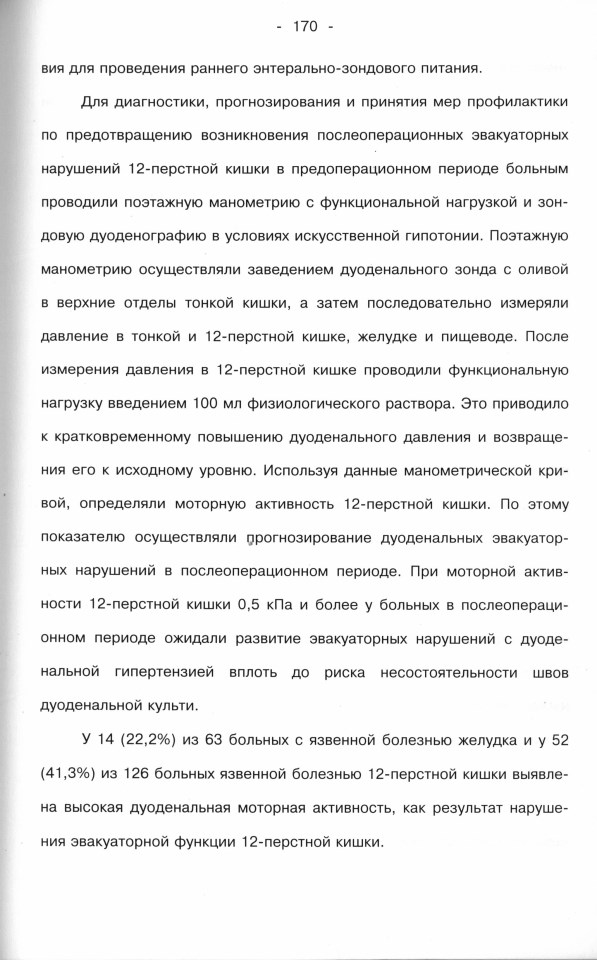 - 170 -

вия для проведения раннего энтерально-зондового питания.

Для диагностики, прогнозирования и принятия мер профилактики по предотвращению возникновения послеоперационных эвакуаторных нарушений 12-перстной кишки в предоперационном периоде больным проводили поэтажную манометрию с функциональной нагрузкой и зондовую дуоденографию в условиях искусственной гипотонии. Поэтажную манометрию осуществляли заведением дуоденального зонда с оливой в верхние отделы тонкой кишки, а затем последовательно измеряли давление в тонкой и 12-перстной кишке, желудке и пищеводе. После измерения давления в 12-перстной кишке проводили функциональную нагрузку введением 100 мл физиологического раствора. Это приводило к кратковременному повышению дуоденального давления и возвращения его к исходному уровню. Используя данные манометрической кривой, определяли моторную активность 12-перстной кишки. По этому показателю осуществляли прогнозирование дуоденальных эвакуаторных нарушений в послеоперационном периоде. При моторной активности 12-перстной кишки 0,5 кПа и более у больных в послеоперационном периоде ожидали развитие эвакуаторных нарушений с дуоденальной гипертензией вплоть до риска несостоятельности швов дуоденальной культи.

У 14 (22,2%) из 63 больных с язвенной болезнью желудка и у 52 (41,3%) из 126 больных язвенной болезнью 12-перстной кишки выявлена высокая дуоденальная моторная активность, как результат нарушения эвакуаторной функции 12-перстной кишки.